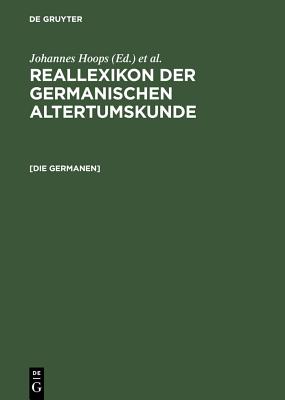 DE GRUYTER

Johannes Hoops (Ed.) et al.

REALLEXIKON DER GERMANISCHEN ALTERTUMSKUNDE

[DIE GERMANEN]

DE
G